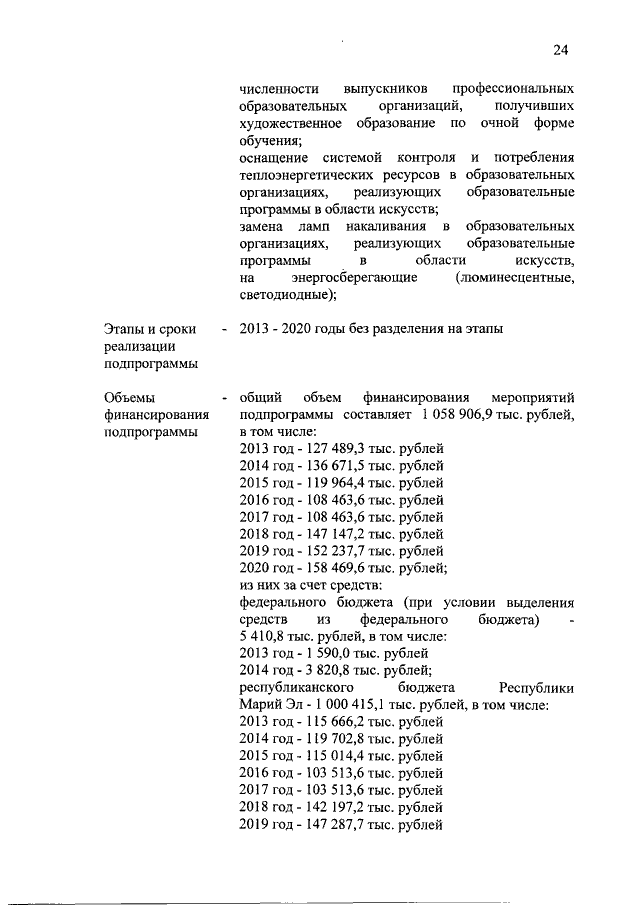 24

численности выпускников профессиональных образовательных организаций, получивших художественное образование по очной форме обучения;
оснащение системой контроля и потребления теплоэнергетических ресурсов в образовательных организациях, реализующих образовательные программы в области искусств;
замена ламп накаливания в образовательных организациях, реализующих образовательные программы в области искусств, на энергосберегающие (люминесцентные, светодиодные);

Этапы и сроки реализации подпрограммы - 2013 - 2020 годы без разделения на этапы

Объемы финансирования подпрограммы - общий объем финансирования мероприятий подпрограммы составляет 1 058 906,9 тыс. рублей, в том числе:
2013 год - 127 489,3 тыс. рублей
2014 год - 136 671,5 тыс. рублей
2015 год - 119 964,4 тыс. рублей
2016 год - 108 463,6 тыс. рублей
2017 год - 108 463,6 тыс. рублей
2018 год - 147 147,2 тыс. рублей
2019 год - 152 237,7 тыс. рублей
2020 год - 158 469,6 тыс. рублей;
из них за счет средств:
федерального бюджета (при условии выделения средств из федерального бюджета) - 5 410,8 тыс. рублей, в том числе:
2013 год - 1 590,0 тыс. рублей
2014 год - 3 820,8 тыс. рублей;
республиканского бюджета Республики Марий Эл - 1 000 415,1 тыс. рублей, в том числе:
2013 год - 115 666,2 тыс. рублей
2014 год - 119 702,8 тыс. рублей
2015 год - 115 014,4 тыс. рублей
2016 год - 103 513,6 тыс. рублей
2017 год - 103 513,6 тыс. рублей
2018 год - 142 197,2 тыс. рублей
2019 год - 147 287,7 тыс. рублей